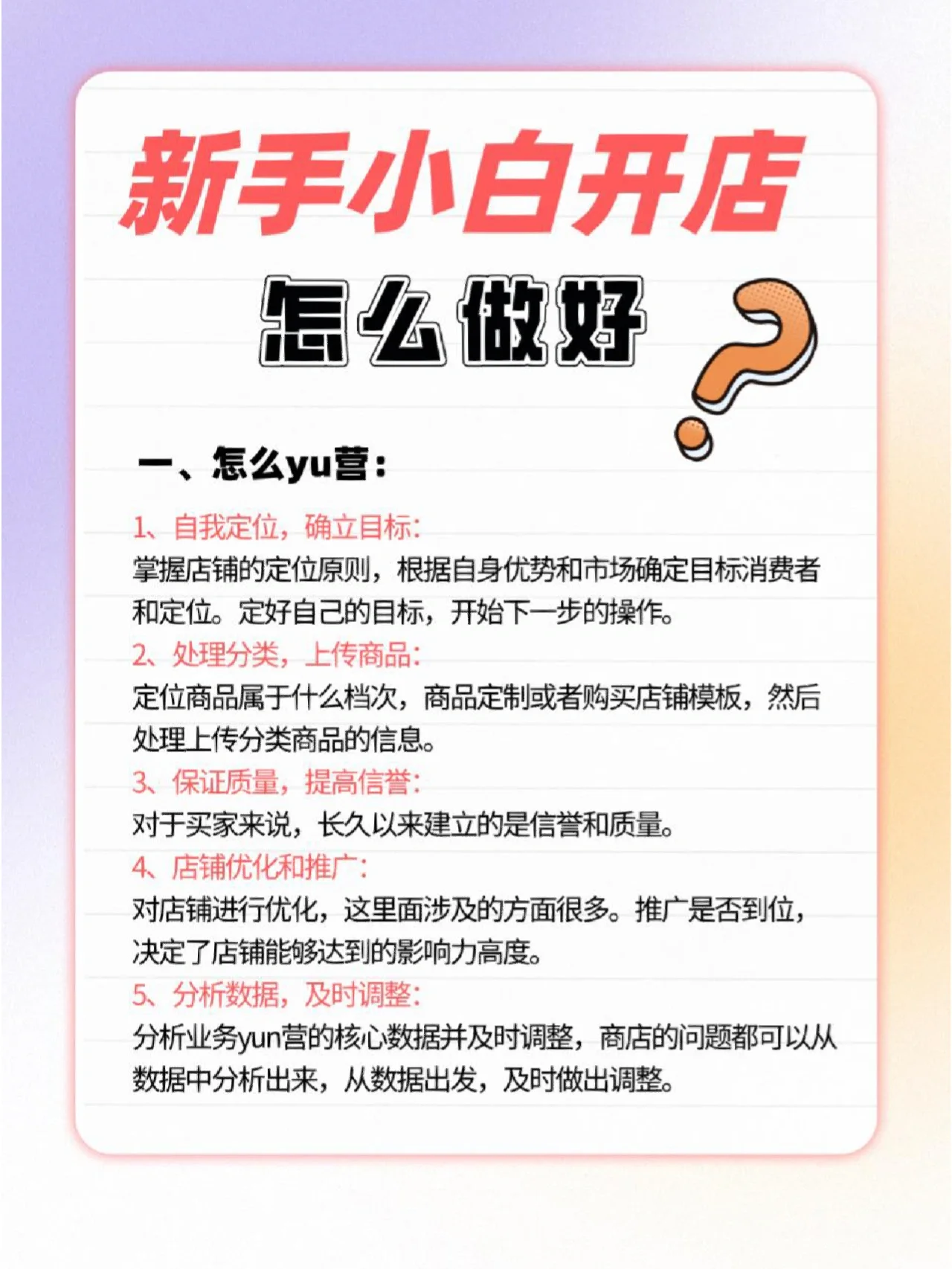 新手小白开店

怎么做好

一、怎么yu营：

1、自我定位，确立目标：
掌握店铺的定位原则，根据自身优势和市场确定目标消费者和定位。定好自己的目标，开始下一步的操作。

2、处理分类，上传商品：
定位商品属于什么档次，商品定制或者购买店铺模板，然后处理上传分类商品的信息。

3、保证质量，提高信誉：
对于买家来说，长久以来建立的是信誉和质量。

4、店铺优化和推广：
对店铺进行优化，这里面涉及的方面很多。推广是否到位，决定了店铺能够达到的影响力高度。

5、分析数据，及时调整：
分析业务yun营的核心数据并及时调整，商店的问题都可以从数据中分析出来，从数据出发，及时做出调整。